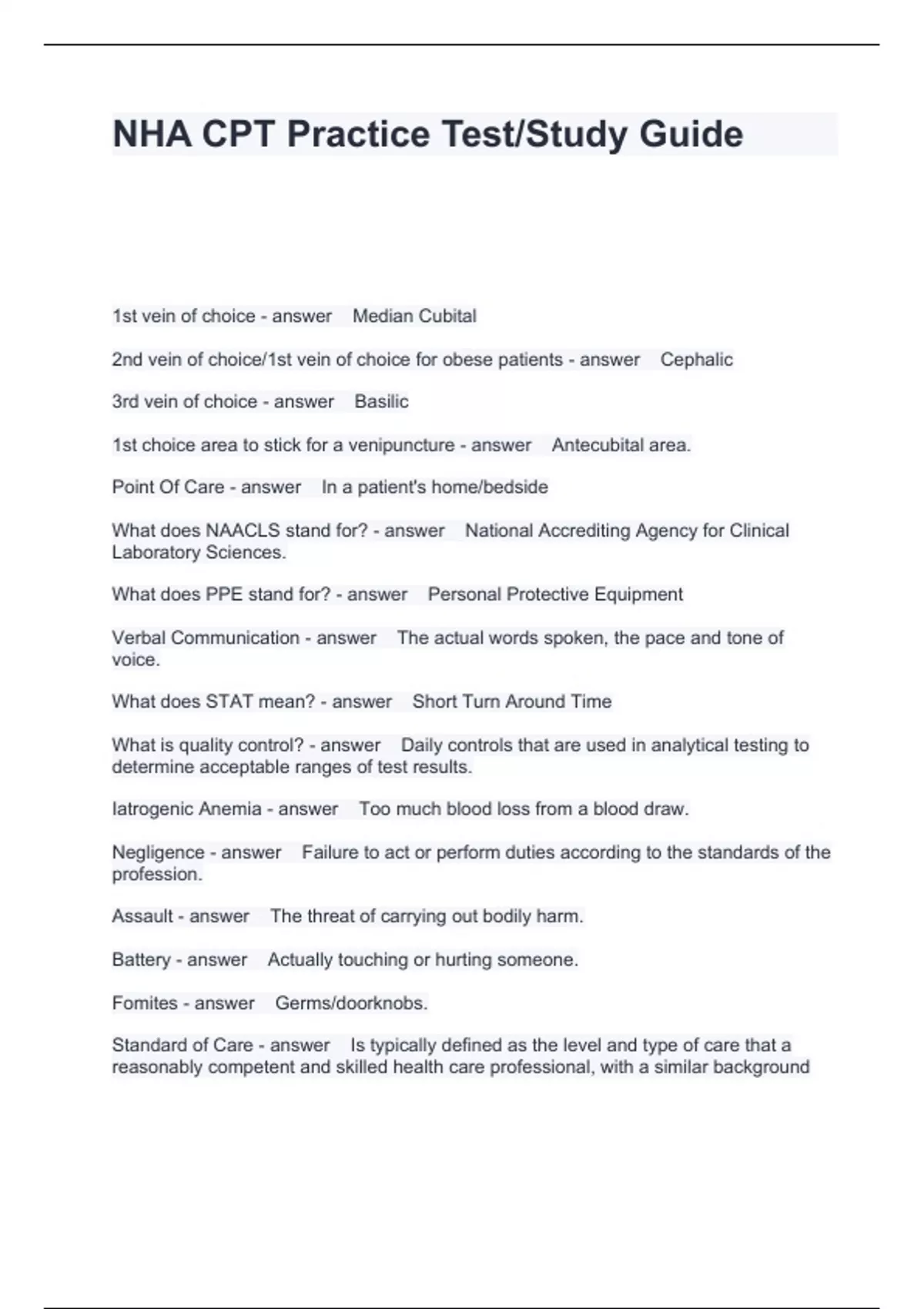 NHA CPT Practice Test/Study Guide

1st vein of choice - answer Median Cubital

2nd vein of choice/1st vein of choice for obese patients - answer Cephalic

3rd vein of choice - answer Basilic

1st choice area to stick for a venipuncture - answer Antecubital area.

Point Of Care - answer In a patient's home/bedside

What does NAACLS stand for? - answer National Accrediting Agency for Clinical Laboratory Sciences.

What does PPE stand for? - answer Personal Protective Equipment

Verbal Communication - answer The actual words spoken, the pace and tone of voice.

What does STAT mean? - answer Short Turn Around Time

What is quality control? - answer Daily controls that are used in analytical testing to determine acceptable ranges of test results.

Iatrogenic Anemia - answer Too much blood loss from a blood draw.

Negligence - answer Failure to act or perform duties according to the standards of the profession.

Assault - answer The threat of carrying out bodily harm.

Battery - answer Actually touching or hurting someone.

Fomites - answer Germs/doorknobs.

Standard of Care - answer Is typically defined as the level and type of care that a reasonably competent and skilled health care professional, with a similar background